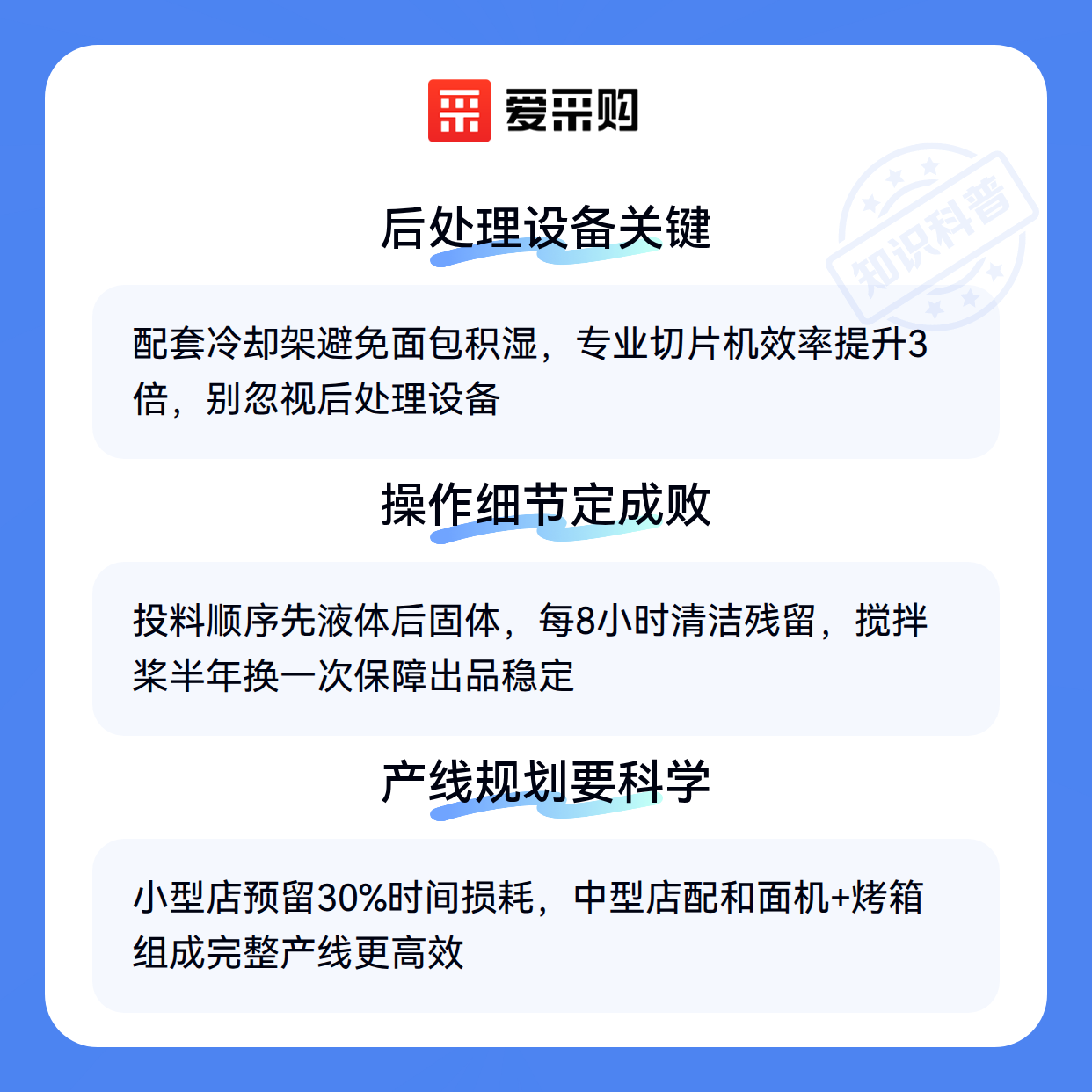 爱采购

后处理设备关键

配套冷却架避免面包积湿，专业切片机效率提升3倍，别忽视后处理设备

操作细节定成败

投料顺序先液体后固体，每8小时清洁残留，搅拌桨半年换一次保障出品稳定

产线规划要科学

小型店预留30%时间损耗，中型店配和面机+烤箱组成完整产线更高效

知识科普